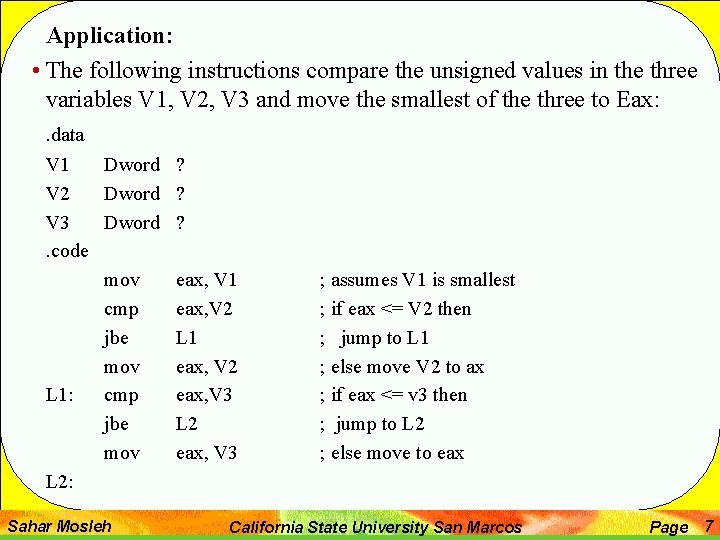 Application:

• The following instructions compare the unsigned values in the three variables V1, V2, V3 and move the smallest of the three to Eax:

.data
V1 Dword ?
V2 Dword ?
V3 Dword ?
.code
mov eax, V1 ; assumes V1 is smallest
cmp eax,V2 ; if eax <= V2 then
jbe L1 ; jump to L1
mov eax, V2 ; else move V2 to ax
L1: cmp eax,V3 ; if eax <= v3 then
jbe L2 ; jump to L2
mov eax, V3 ; else move to eax
L2:

Sahar Mosleh California State University San Marcos Page 7